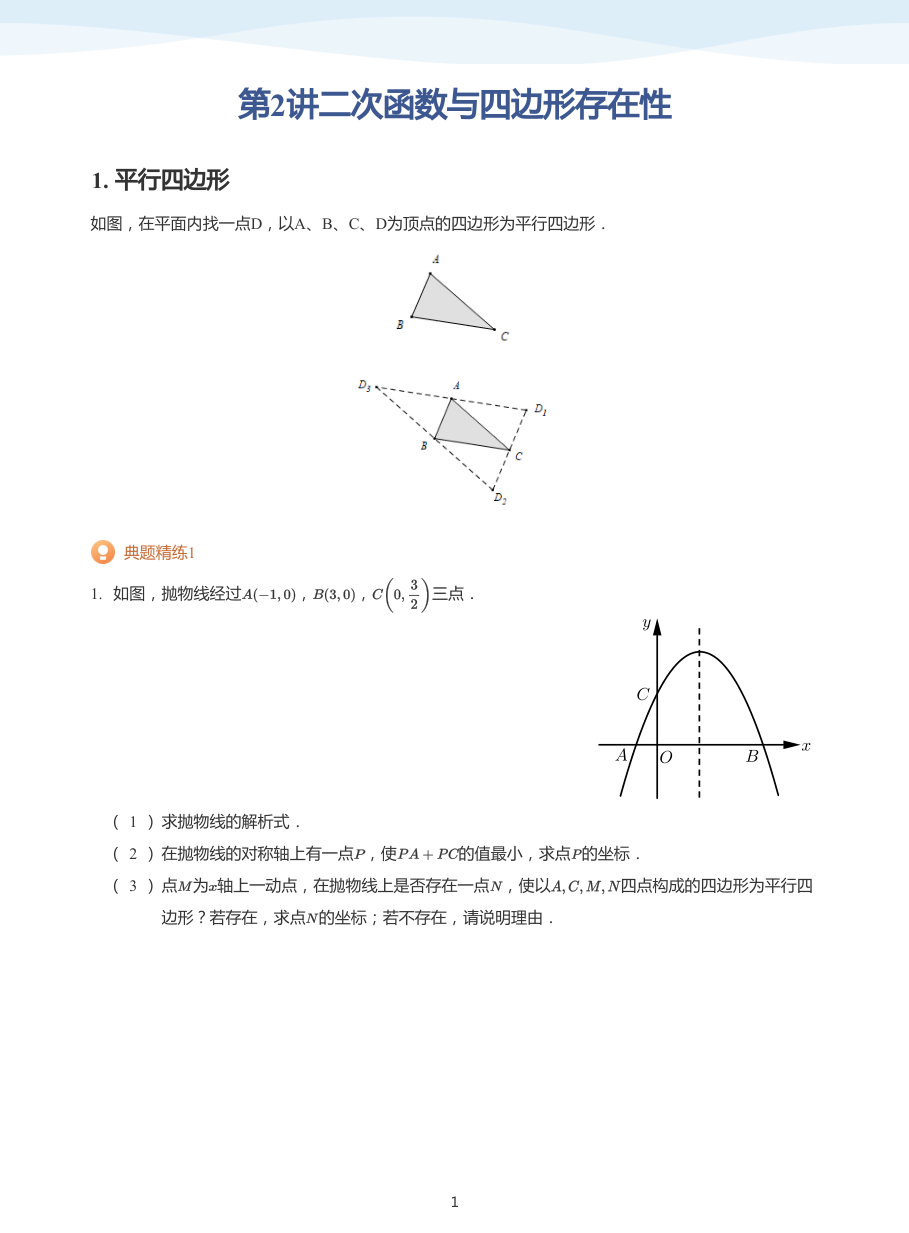 第2讲二次函数与四边形存在性

1. 平行四边形

如图，在平面内找一点D，以A、B、C、D为顶点的四边形为平行四边形．

A
B
C

$D_3$
A
$D_1$
B
C
$D_2$

典题精练1

1. 如图，抛物线经过$A(-1,0)$，$B(3,0)$，$C\left(0,\frac{3}{2}\right)$三点．

y
C
A
O
B
x

（1）求抛物线的解析式．

（2）在抛物线的对称轴上有一点$P$，使$PA+PC$的值最小，求点$P$的坐标．

（3）点$M$为$x$轴上一动点，在抛物线上是否存在一点$N$，使以$A,C,M,N$四点构成的四边形为平行四边形？若存在，求点$N$的坐标；若不存在，请说明理由．

1